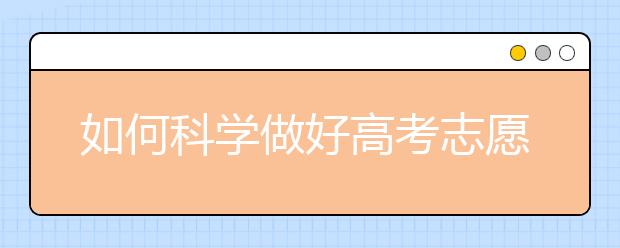 如何科学做好高考志愿